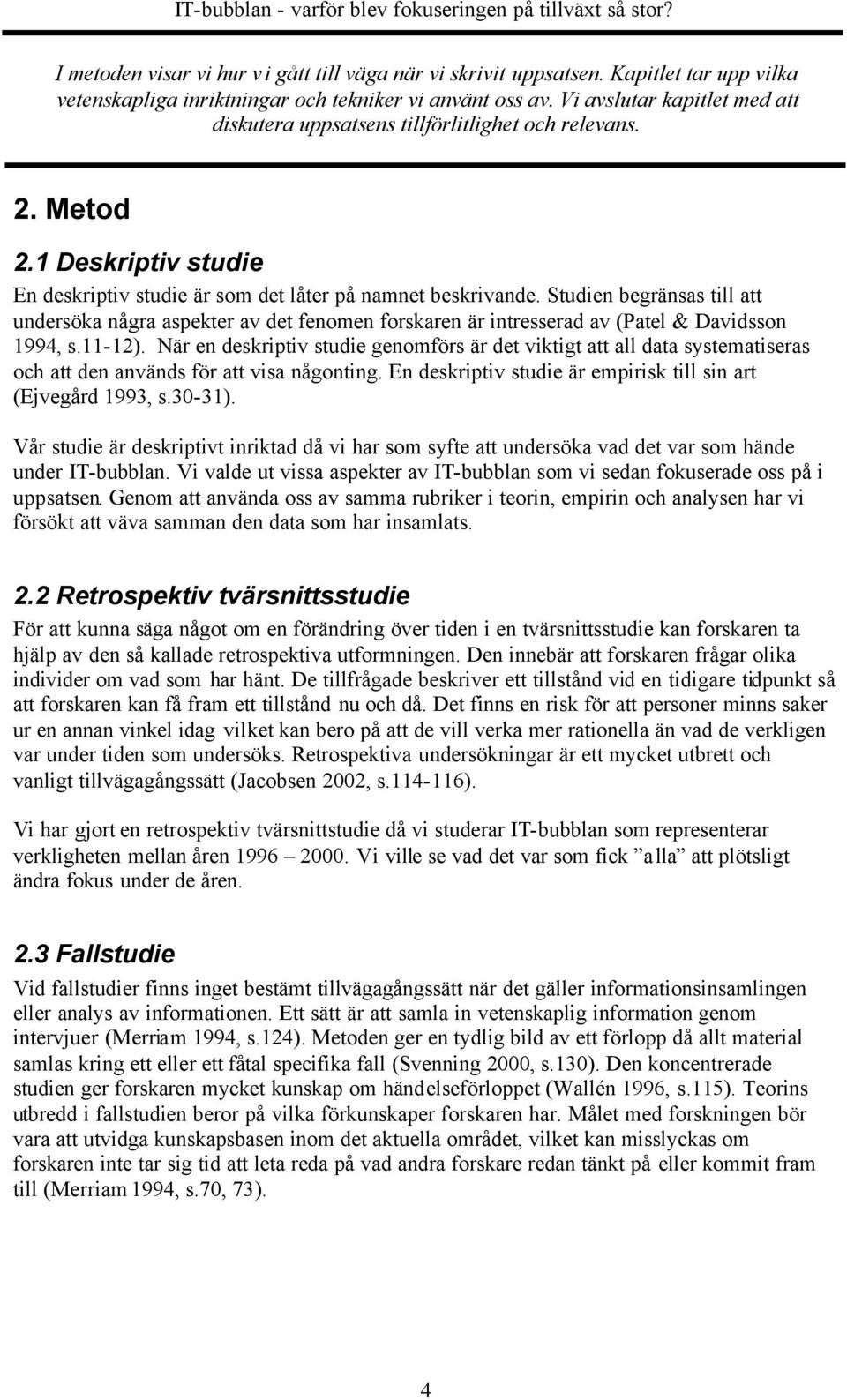 IT-bubblan - varför blev fokuseringen på tillväxt så stor?

I metoden visar vi hur vi gått till väga när vi skrivit uppsatsen. Kapitlet tar upp vilka vetenskapliga inriktningar och tekniker vi använt oss av. Vi avslutar kapitlet med att diskutera uppsatsens tillförlitlighet och relevans.

2. Metod

2.1 Deskriptiv studie

En deskriptiv studie är som det låter på namnet beskrivande. Studien begränsas till att undersöka några aspekter av det fenomen forskaren är intresserad av (Patel & Davidsson 1994, s.11-12). När en deskriptiv studie genomförs är det viktigt att all data systematiseras och att den används för att visa någonting. En deskriptiv studie är empirisk till sin art (Ejvegård 1993, s.30-31).

Vår studie är deskriptivt inriktad då vi har som syfte att undersöka vad det var som hände under IT-bubblan. Vi valde ut vissa aspekter av IT-bubblan som vi sedan fokuserade oss på i uppsatsen. Genom att använda oss av samma rubriker i teorin, empirin och analysen har vi försökt att väva samman den data som har insamlats.

2.2 Retrospektiv tvärsnittsstudie

För att kunna säga något om en förändring över tiden i en tvärsnittsstudie kan forskaren ta hjälp av den så kallade retrospektiva utformningen. Den innebär att forskaren frågar olika individer om vad som har hänt. De tillfrågade beskriver ett tillstånd vid en tidigare tidpunkt så att forskaren kan få fram ett tillstånd nu och då. Det finns en risk för att personer minns saker ur en annan vinkel idag vilket kan bero på att de vill verka mer rationella än vad de verkligen var under tiden som undersöks. Retrospektiva undersökningar är ett mycket utbrett och vanligt tillvägagångssätt (Jacobsen 2002, s.114-116).

Vi har gjort en retrospektiv tvärsnittstudie då vi studerar IT-bubblan som representerar verkligheten mellan åren 1996 – 2000. Vi ville se vad det var som fick ”alla” att plötsligt ändra fokus under de åren.

2.3 Fallstudie

Vid fallstudier finns inget bestämt tillvägagångssätt när det gäller informationsinsamlingen eller analys av informationen. Ett sätt är att samla in vetenskaplig information genom intervjuer (Merriam 1994, s.124). Metoden ger en tydlig bild av ett förlopp då allt material samlas kring ett eller ett fåtal specifika fall (Svenning 2000, s.130). Den koncentrerade studien ger forskaren mycket kunskap om händelseförloppet (Wallén 1996, s.115). Teorins utbredd i fallstudien beror på vilka förkunskaper forskaren har. Målet med forskningen bör vara att utvidga kunskapsbasen inom det aktuella området, vilket kan misslyckas om forskaren inte tar sig tid att leta reda på vad andra forskare redan tänkt på eller kommit fram till (Merriam 1994, s.70, 73).

4